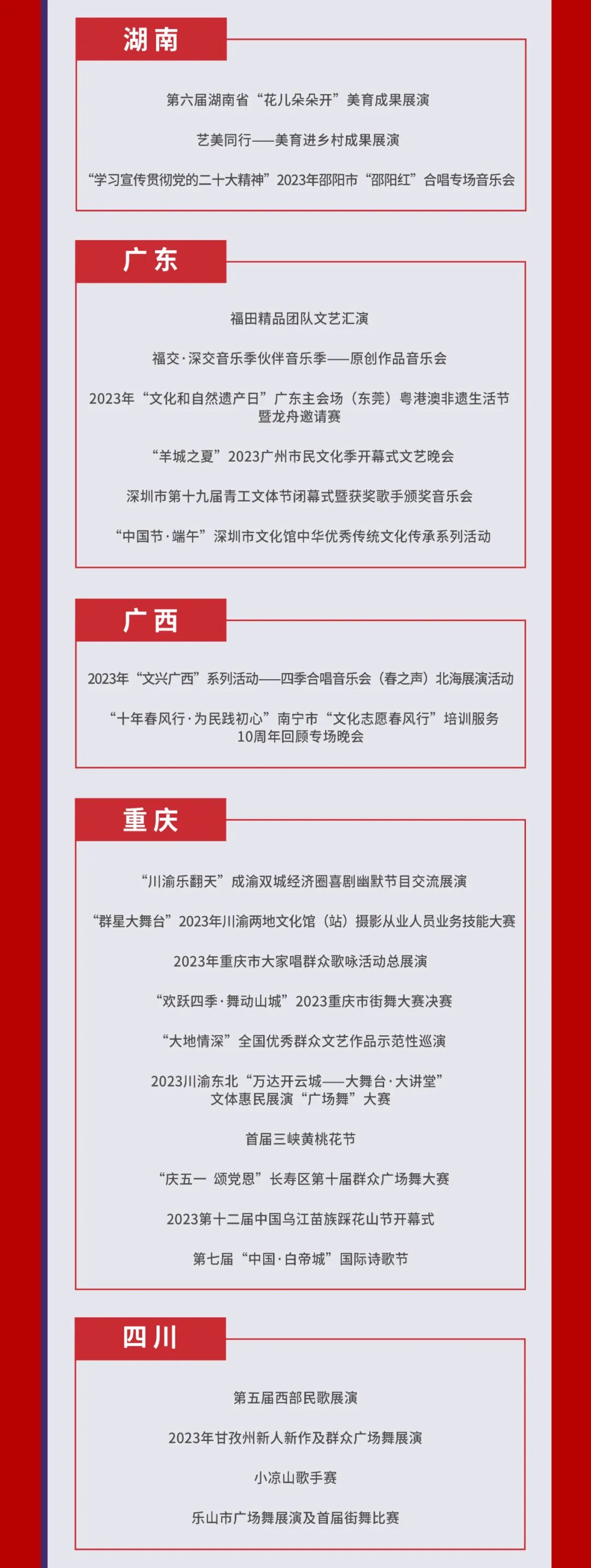 湖南

第六届湖南省“花儿朵朵开”美育成果展演

艺美同行——美育进乡村成果展演

“学习宣传贯彻党的二十大精神”2023年邵阳市“邵阳红”合唱专场音乐会

广东

福田精品团队文艺汇演

福交·深交音乐季伙伴音乐季——原创作品音乐会

2023年“文化和自然遗产日”广东主会场（东莞）粤港澳非遗生活节暨龙舟邀请赛

“羊城之夏”2023广州市民文化季开幕式文艺晚会

深圳市第十九届青工文体节闭幕式暨获奖歌手颁奖音乐会

“中国节·端午”深圳市文化馆中华优秀传统文化传承系列活动

广西

2023年“文兴广西”系列活动——四季合唱音乐会（春之声）北海展演活动

“十年春风行·为民践初心”南宁市“文化志愿春风行”培训服务10周年回顾专场晚会

重庆

“川渝乐翻天”成渝双城经济圈喜剧幽默节目交流展演

“群星大舞台”2023年川渝两地文化馆（站）摄影从业人员业务技能大赛

2023年重庆市大家唱群众歌咏活动总展演

“欢跃四季·舞动山城”2023重庆市街舞大赛决赛

“大地情深”全国优秀群众文艺作品示范性巡演

2023川渝东北“万达开云城——大舞台·大讲堂”文体惠民展演“广场舞”大赛

首届三峡黄桃花节

“庆五一 颂党恩”长寿区第十届群众广场舞大赛

2023第十二届中国乌江苗族踩花山节开幕式

第七届“中国·白帝城”国际诗歌节

四川

第五届西部民歌展演

2023年甘孜州新人新作及群众广场舞展演

小凉山歌手赛

乐山市广场舞展演及首届街舞比赛